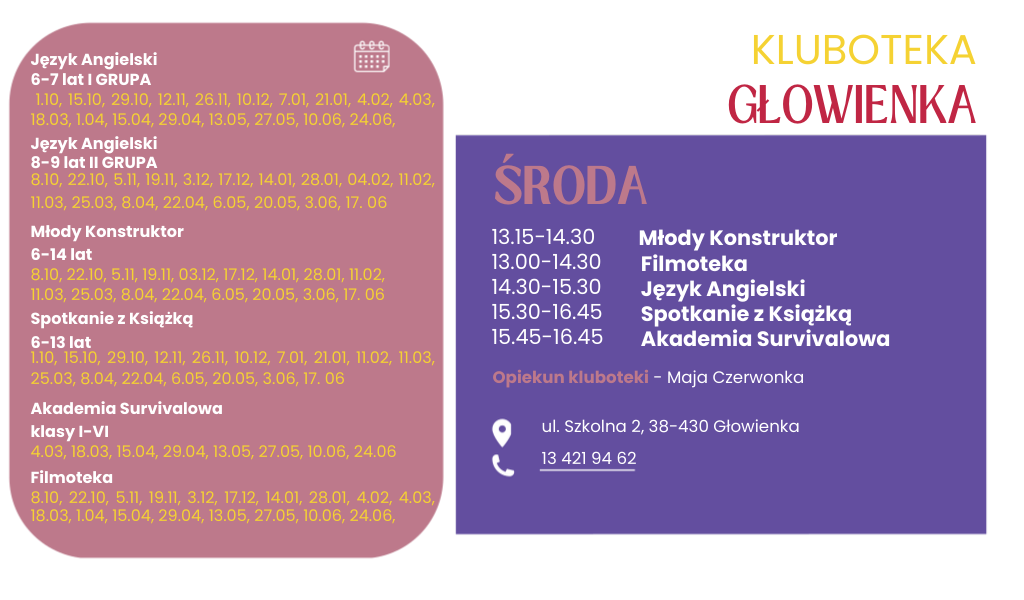 Język Angielski
6-7 lat I GRUPA
1.10, 15.10, 29.10, 12.11, 26.11, 10.12, 7.01, 21.01, 4.02, 4.03, 18.03, 1.04, 15.04, 29.04, 13.05, 27.05, 10.06, 24.06,

Język Angielski
8-9 lat II GRUPA
8.10, 22.10, 5.11, 19.11, 3.12, 17.12, 14.01, 28.01, 04.02, 11.02, 11.03, 25.03, 8.04, 22.04, 6.05, 20.05, 3.06, 17. 06

Młody Konstruktor
6-14 lat
8.10, 22.10, 5.11, 19.11, 03.12, 17.12, 14.01, 28.01, 11.02, 11.03, 25.03, 8.04, 22.04, 6.05, 20.05, 3.06, 17. 06

Spotkanie z Książką
6-13 lat
1.10, 15.10, 29.10, 12.11, 26.11, 10.12, 7.01, 21.01, 11.02, 11.03, 25.03, 8.04, 22.04, 6.05, 20.05, 3.06, 17. 06

Akademia Survivalowa
klasy I-VI
4.03, 18.03, 15.04, 29.04, 13.05, 27.05, 10.06, 24.06

Filmoteka
8.10, 22.10, 5.11, 19.11, 3.12, 17.12, 14.01, 28.01, 4.02, 4.03, 18.03, 1.04, 15.04, 29.04, 13.05, 27.05, 10.06, 24.06,

KLUBOTEKA
GŁOWIENKA

ŚRODA

13.15-14.30 Młody Konstruktor
13.00-14.30 Filmoteka
14.30-15.30 Język Angielski
15.30-16.45 Spotkanie z Książką
15.45-16.45 Akademia Survivalowa

Opiekun kluboteki - Maja Czerwonka

ul. Szkolna 2, 38-430 Głowienka
13 421 94 62